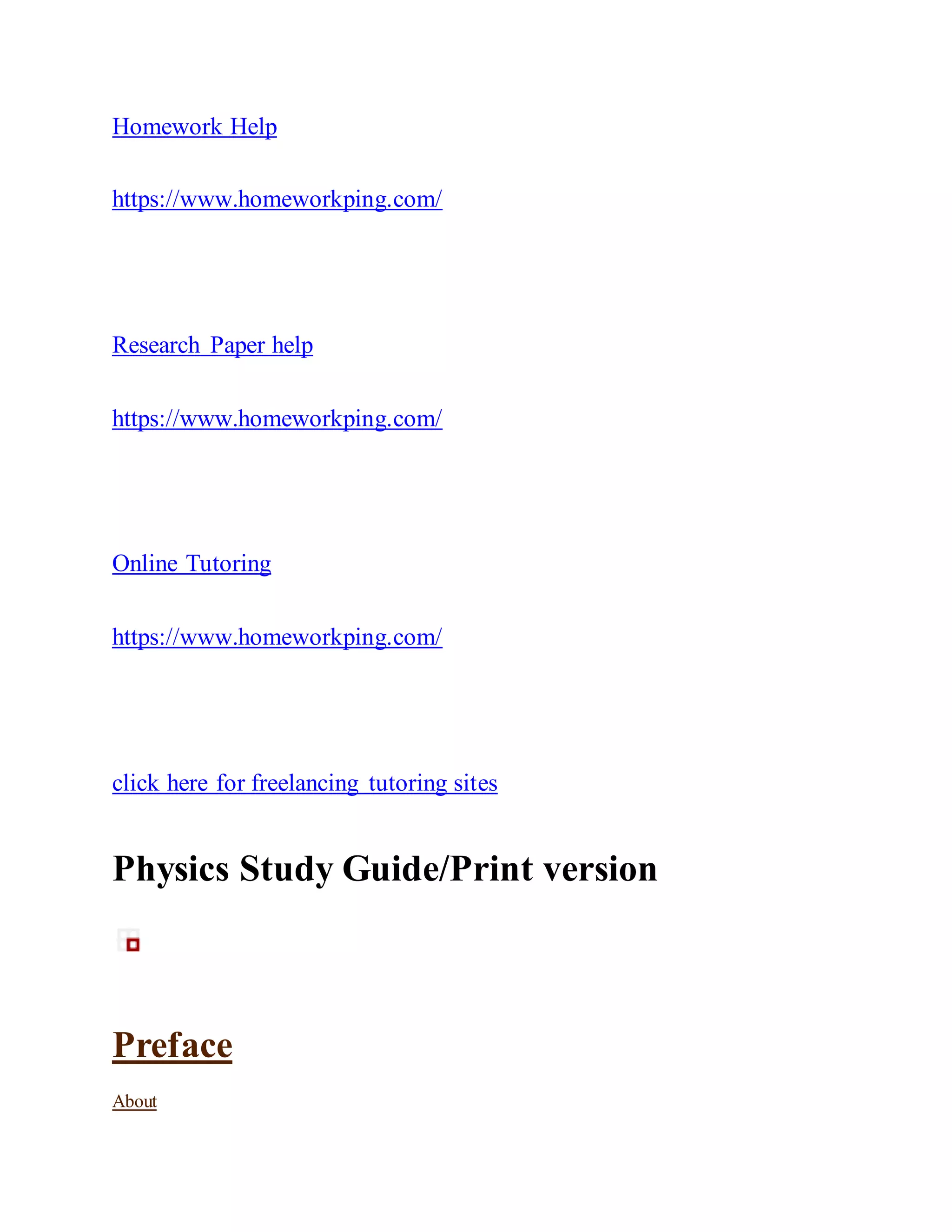 Homework Help

https://www.homeworkping.com/

Research Paper help

https://www.homeworkping.com/

Online Tutoring

https://www.homeworkping.com/

click here for freelancing tutoring sites

Physics Study Guide/Print version

Preface

About